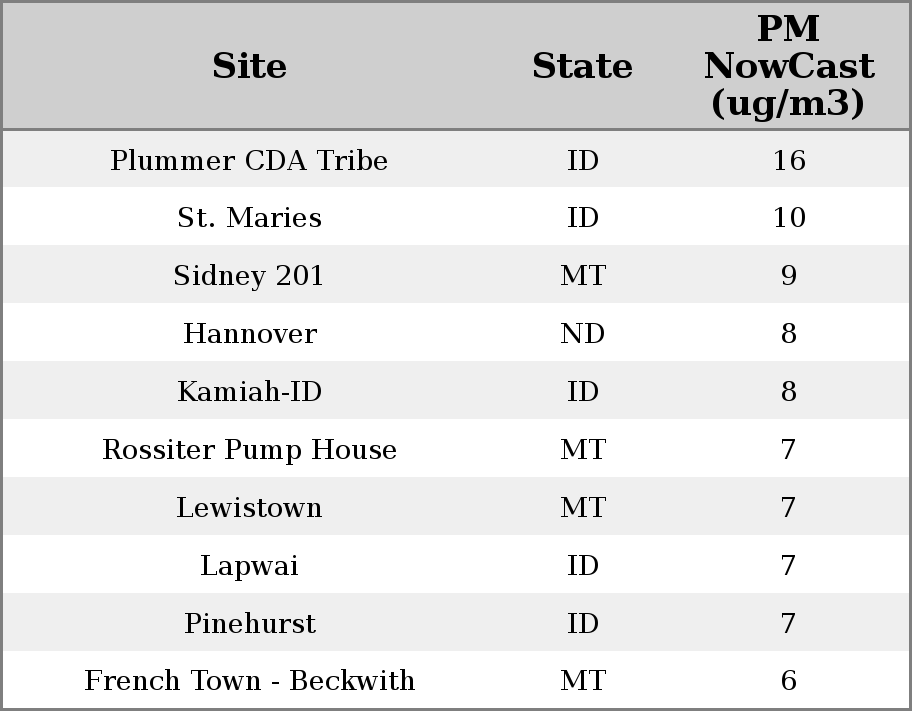 | Site | State | PM NowCast (ug/m3) |
|---|---|---|
| Plummer CDA Tribe | ID | 16 |
| St. Maries | ID | 10 |
| Sidney 201 | MT | 9 |
| Hannover | ND | 8 |
| Kamiah-ID | ID | 8 |
| Rossiter Pump House | MT | 7 |
| Lewistown | MT | 7 |
| Lapwai | ID | 7 |
| Pinehurst | ID | 7 |
| French Town - Beckwith | MT | 6 |